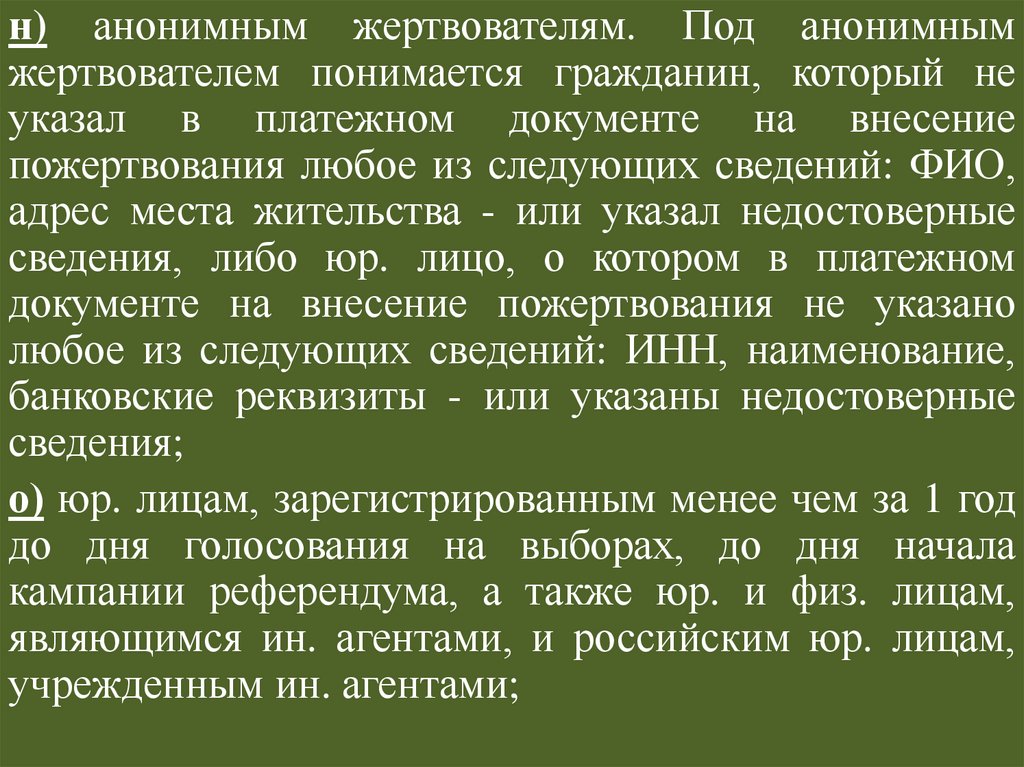 н) анонимным жертвователям. Под анонимным жертвователем понимается гражданин, который не указал в платежном документе на внесение пожертвования любое из следующих сведений: ФИО, адрес места жительства - или указал недостоверные сведения, либо юр. лицо, о котором в платежном документе на внесение пожертвования не указано любое из следующих сведений: ИНН, наименование, банковские реквизиты - или указаны недостоверные сведения;

о) юр. лицам, зарегистрированным менее чем за 1 год до дня голосования на выборах, до дня начала кампании референдума, а также юр. и физ. лицам, являющимся ин. агентами, и российским юр. лицам, учрежденным ин. агентами;